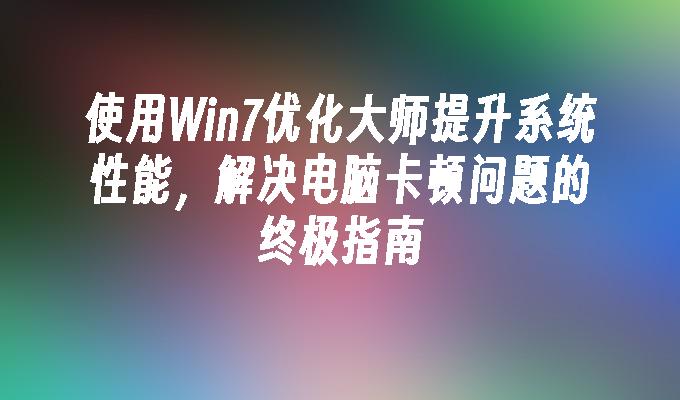 使用Win7优化大师提升系统性能，解决电脑卡顿问题的终极指南